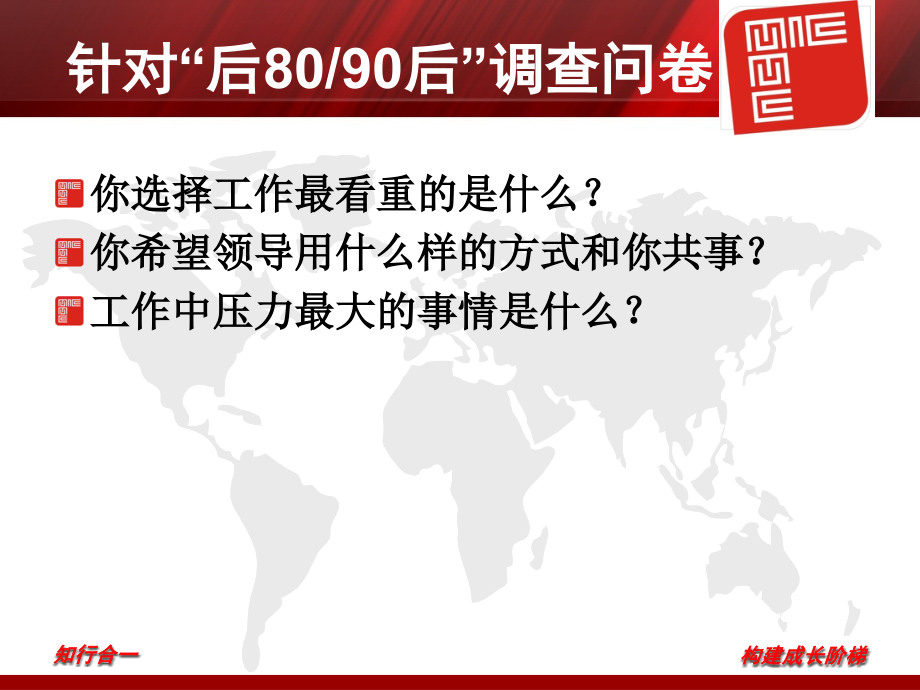 针对“后80/90后”调查问卷

你选择工作最看重的是什么？
你希望领导用什么样的方式和你共事？
工作中压力最大的事情是什么？

知行合一

构建成长阶梯